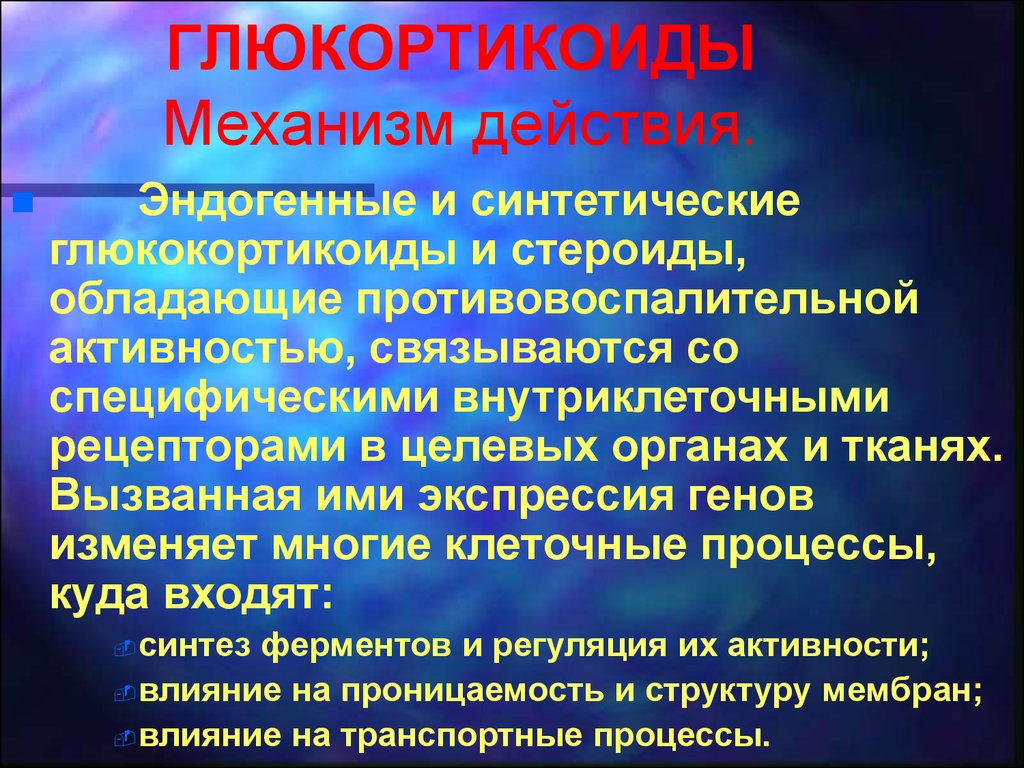 ГЛЮКОРТИКОИДЫ
Механизм действия.

Эндогенные и синтетические глюкокортикоиды и стероиды, обладающие противовоспалительной активностью, связываются со специфическими внутриклеточными рецепторами в целевых органах и тканях. Вызванная ими экспрессия генов изменяет многие клеточные процессы, куда входят:

синтез ферментов и регуляция их активности;
влияние на проницаемость и структуру мембран;
влияние на транспортные процессы.